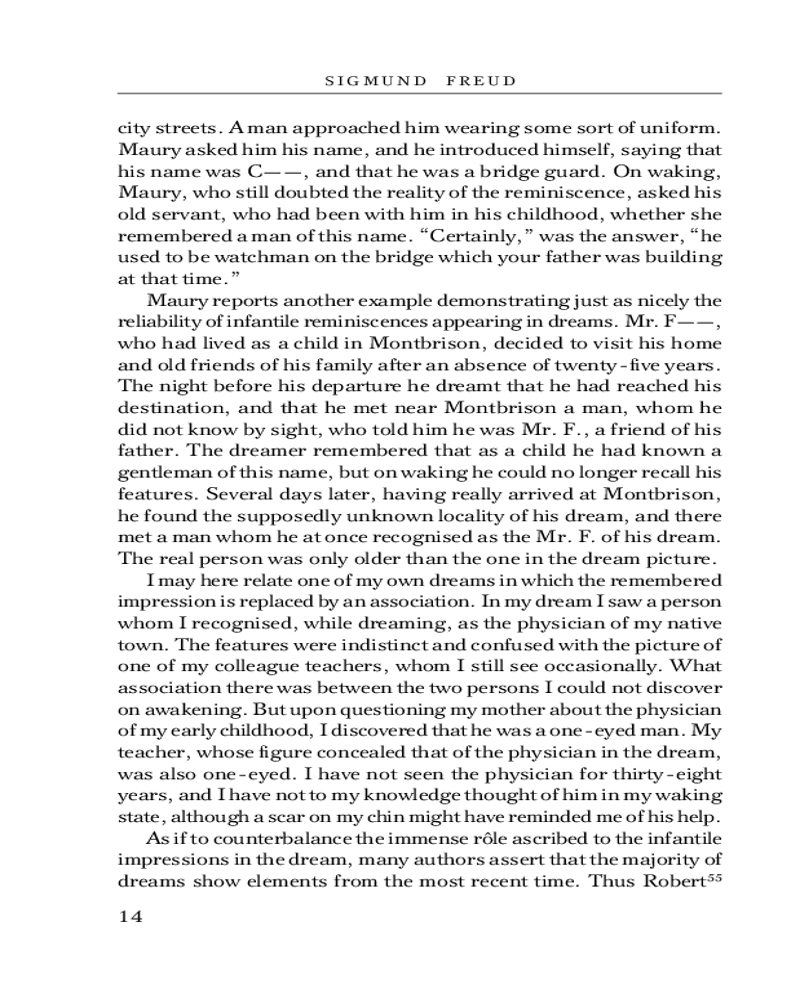 SIGMUND FREUD

city streets. A man approached him wearing some sort of uniform. Maury asked him his name, and he introduced himself, saying that his name was C——, and that he was a bridge guard. On waking, Maury, who still doubted the reality of the reminiscence, asked his old servant, who had been with him in his childhood, whether she remembered a man of this name. "Certainly," was the answer, "he used to be watchman on the bridge which your father was building at that time."

Maury reports another example demonstrating just as nicely the reliability of infantile reminiscences appearing in dreams. Mr. F——, who had lived as a child in Montbrison, decided to visit his home and old friends of his family after an absence of twenty-five years. The night before his departure he dreamt that he had reached his destination, and that he met near Montbrison a man, whom he did not know by sight, who told him he was Mr. F., a friend of his father. The dreamer remembered that as a child he had known a gentleman of this name, but on waking he could no longer recall his features. Several days later, having really arrived at Montbrison, he found the supposedly unknown locality of his dream, and there met a man whom he at once recognised as the Mr. F. of his dream. The real person was only older than the one in the dream picture.

I may here relate one of my own dreams in which the remembered impression is replaced by an association. In my dream I saw a person whom I recognised, while dreaming, as the physician of my native town. The features were indistinct and confused with the picture of one of my colleague teachers, whom I still see occasionally. What association there was between the two persons I could not discover on awakening. But upon questioning my mother about the physician of my early childhood, I discovered that he was a one-eyed man. My teacher, whose figure concealed that of the physician in the dream, was also one-eyed. I have not seen the physician for thirty-eight years, and I have not to my knowledge thought of him in my waking state, although a scar on my chin might have reminded me of his help.

As if to counterbalance the immense rôle ascribed to the infantile impressions in the dream, many authors assert that the majority of dreams show elements from the most recent time. Thus Robert$^{55}$

14